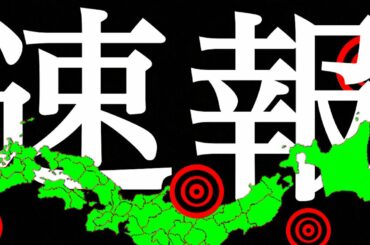 速報